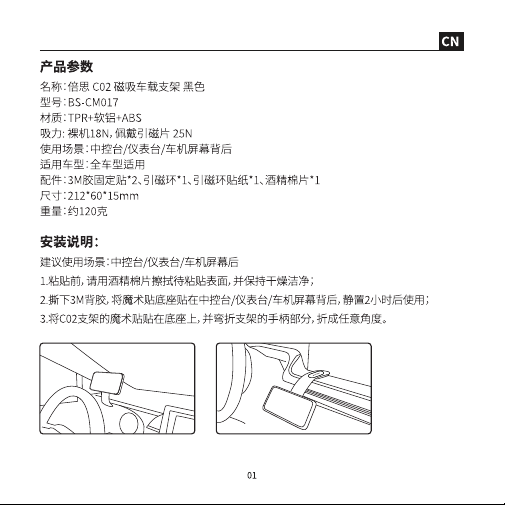 CN

产品参数

名称:倍思C02磁吸车载支架 黑色
型号:BS-CM017
材质:TPR+软铝+ABS
吸力:裸机18N,佩戴引磁片25N
使用场景:中控台/仪表台/车机屏幕背后
适用车型:全车型适用
配件:3M胶固定贴*2、引磁环*1、引磁环贴纸*1、酒精棉片*1
尺寸:212*60*15mm
重量:约120克

安装说明:

建议使用场景:中控台/仪表台/车机屏幕后

1.粘贴前,请用酒精棉片擦拭待粘贴表面,并保持干燥洁净;

2.撕下3M背胶,将魔术贴底座贴在中控台/仪表台/车机屏幕背后,静置2小时后使用;

3.将C02支架的魔术贴贴在底座上,并弯折支架的手柄部分,折成任意角度。

01